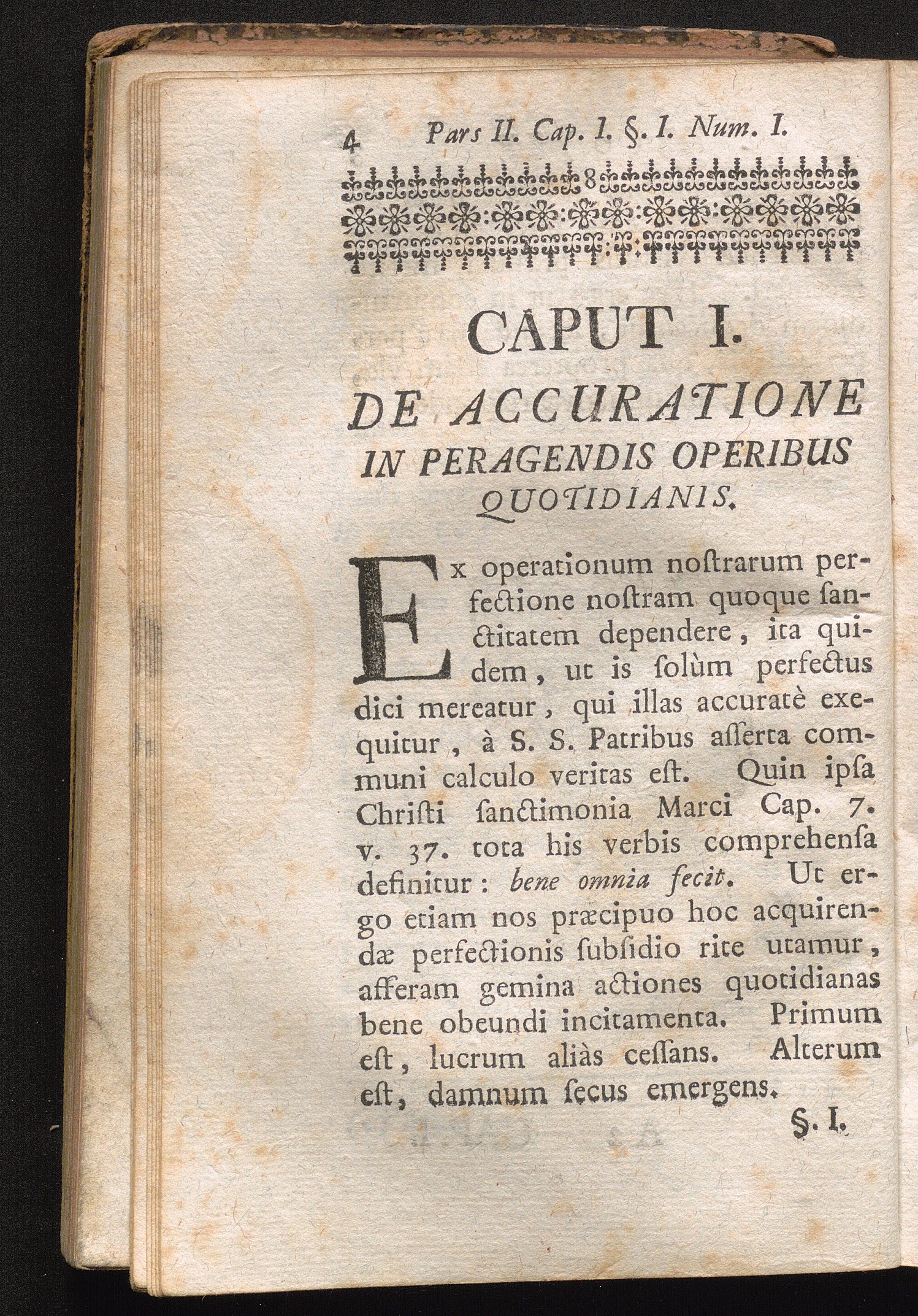 4 Pars II. Cap. I. §. I. Num. I.

CAPUT I.

DE ACCURATIONE IN PERAGENDIS OPERIBUS QUOTIDIANIS.

Ex operationum noſtrarum perfectione noſtram quoque ſanctitatem dependere, ita quidem, ut is solùm perfectus dici mereatur, qui illas accuratè exequitur, à S. S. Patribus aſſerta communi calculo veritas eſt. Quin ipſa Chriſti ſanctimonia Marci Cap. 7. v. 37. tota his verbis comprehenſa definitur: bene omnia fecit. Ut ergo etiam nos præcipuo hoc acquirendæ perfectionis ſubſidio rite utamur, afferam gemina actiones quotidianas bene obeundi incitamenta. Primum eſt, lucrum aliàs ceſſans. Alterum eſt, damnum ſecus emergens.

§. I.